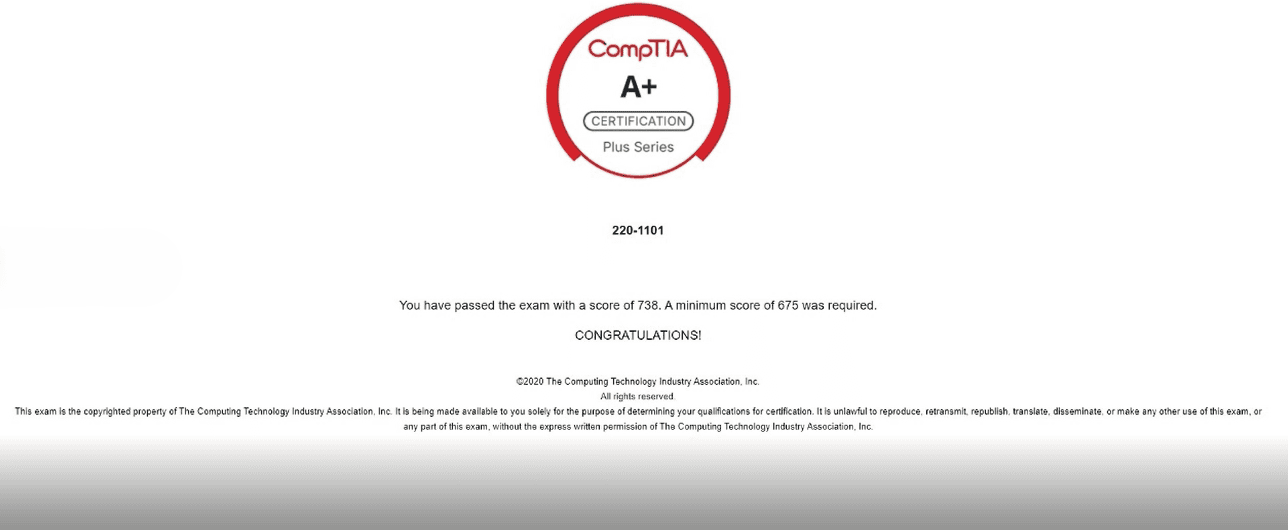 CompTIA
A+
CERTIFICATION
Plus Series

220-1101

You have passed the exam with a score of 738. A minimum score of 675 was required.

CONGRATULATIONS!

©2020 The Computing Technology Industry Association, Inc.
All rights reserved.
This exam is the copyrighted property of The Computing Technology Industry Association, Inc. It is being made available to you solely for the purpose of determining your qualifications for certification. It is unlawful to reproduce, retransmit, republish, translate, disseminate, or make any other use of this exam, or any part of this exam, without the express written permission of The Computing Technology Industry Association, Inc.